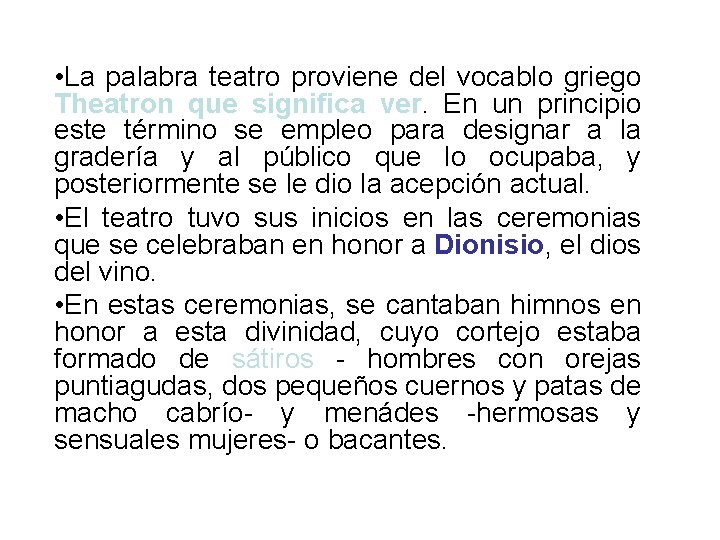 • La palabra teatro proviene del vocablo griego Theatron que significa ver. En un principio este término se empleo para designar a la gradería y al público que lo ocupaba, y posteriormente se le dio la acepción actual.

• El teatro tuvo sus inicios en las ceremonias que se celebraban en honor a Dionisio, el dios del vino.

• En estas ceremonias, se cantaban himnos en honor a esta divinidad, cuyo cortejo estaba formado de sátiros - hombres con orejas puntiagudas, dos pequeños cuernos y patas de macho cabrío- y menádes -hermosas y sensuales mujeres- o bacantes.